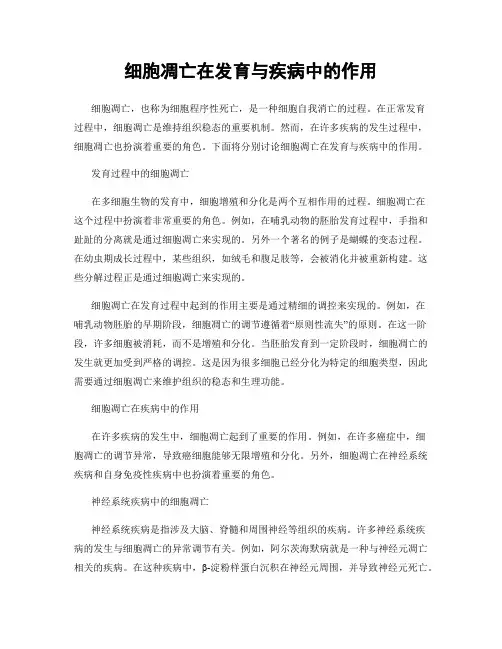 细胞凋亡在发育与疾病中的作用

细胞凋亡，也称为细胞程序性死亡，是一种细胞自我消亡的过程。在正常发育过程中，细胞凋亡是维持组织稳态的重要机制。然而，在许多疾病的发生过程中，细胞凋亡也扮演着重要的角色。下面将分别讨论细胞凋亡在发育与疾病中的作用。

发育过程中的细胞凋亡

在多细胞生物的发育中，细胞增殖和分化是两个互相作用的过程。细胞凋亡在这个过程中扮演着非常重要的角色。例如，在哺乳动物的胚胎发育过程中，手指和趾趾的分离就是通过细胞凋亡来实现的。另外一个著名的例子是蝴蝶的变态过程。在幼虫期成长过程中，某些组织，如绒毛和腹足肢等，会被消化并被重新构建。这些分解过程正是通过细胞凋亡来实现的。

细胞凋亡在发育过程中起到的作用主要是通过精细的调控来实现的。例如，在哺乳动物胚胎的早期阶段，细胞凋亡的调节遵循着“原则性流失”的原则。在这一阶段，许多细胞被消耗，而不是增殖和分化。当胚胎发育到一定阶段时，细胞凋亡的发生就更加受到严格的调控。这是因为很多细胞已经分化为特定的细胞类型，因此需要通过细胞凋亡来维护组织的稳态和生理功能。

细胞凋亡在疾病中的作用

在许多疾病的发生中，细胞凋亡起到了重要的作用。例如，在许多癌症中，细胞凋亡的调节异常，导致癌细胞能够无限增殖和分化。另外，细胞凋亡在神经系统疾病和自身免疫性疾病中也扮演着重要的角色。

神经系统疾病中的细胞凋亡

神经系统疾病是指涉及大脑、脊髓和周围神经等组织的疾病。许多神经系统疾病的发生与细胞凋亡的异常调节有关。例如，阿尔茨海默病就是一种与神经元凋亡相关的疾病。在这种疾病中，β-淀粉样蛋白沉积在神经元周围，并导致神经元死亡。